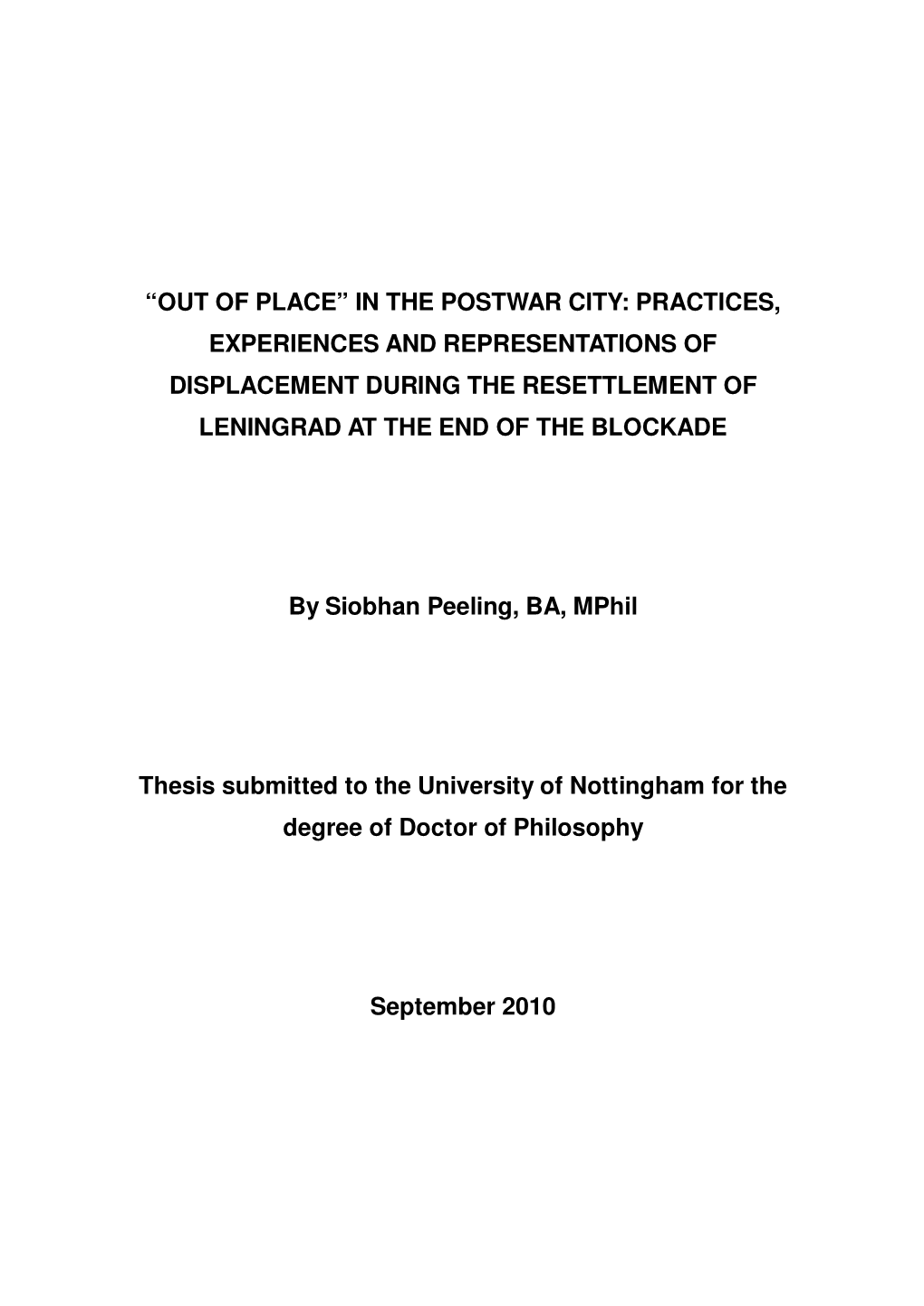 “OUT OF PLACE” IN THE POSTWAR CITY: PRACTICES, EXPERIENCES AND REPRESENTATIONS OF DISPLACEMENT DURING THE RESETTLEMENT OF LENINGRAD AT THE END OF THE BLOCKADE

By Siobhan Peeling, BA, MPhil

Thesis submitted to the University of Nottingham for the degree of Doctor of Philosophy

September 2010